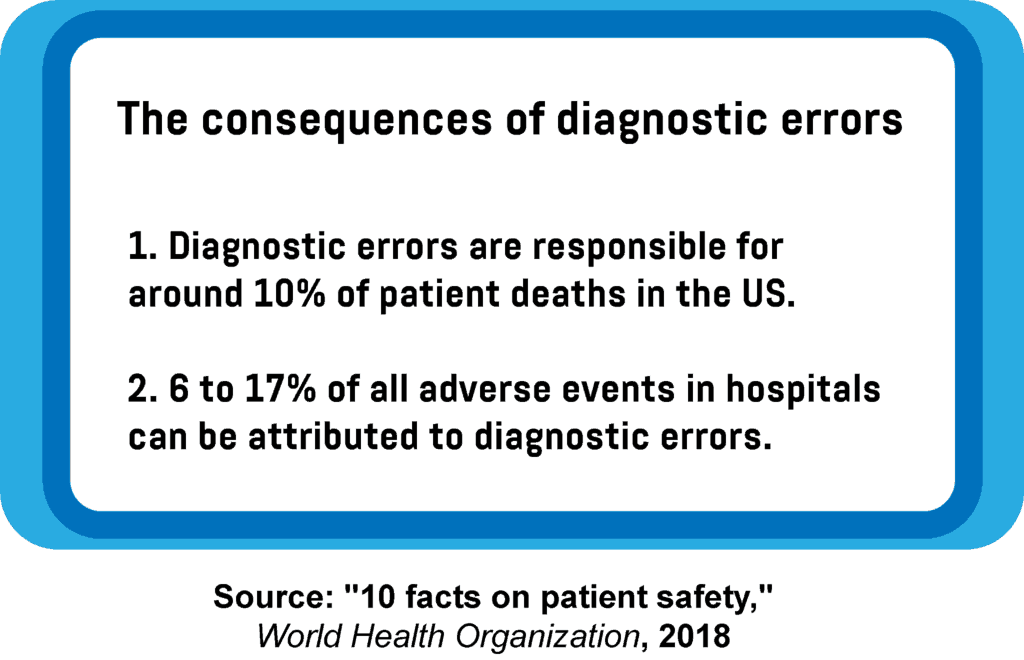 The consequences of diagnostic errors

1. Diagnostic errors are responsible for around 10% of patient deaths in the US.

2. 6 to 17% of all adverse events in hospitals can be attributed to diagnostic errors.

Source: "10 facts on patient safety," World Health Organization, 2018